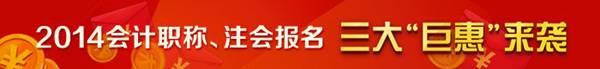 2014会计职称、注会报名 三大“巨惠”来袭